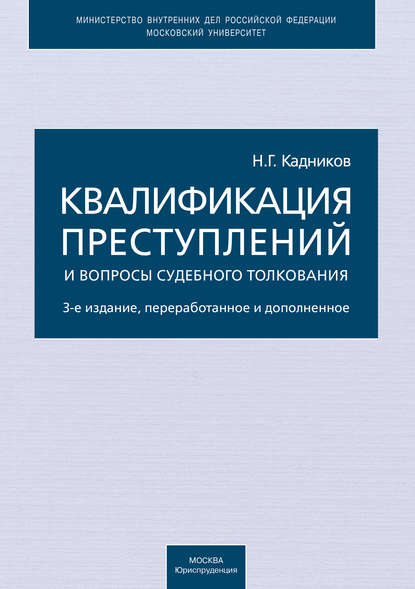 МИНИСТЕРСТВО ВНУТРЕННИХ ДЕЛ РОССИЙСКОЙ ФЕДЕРАЦИИ
МОСКОВСКИЙ УНИВЕРСИТЕТ

Н.Г. Кадников

КВАЛИФИКАЦИЯ ПРЕСТУПЛЕНИЙ

И ВОПРОСЫ СУДЕБНОГО ТОЛКОВАНИЯ

3-е издание, переработанное и дополненное

МОСКВА
Юриспруденция